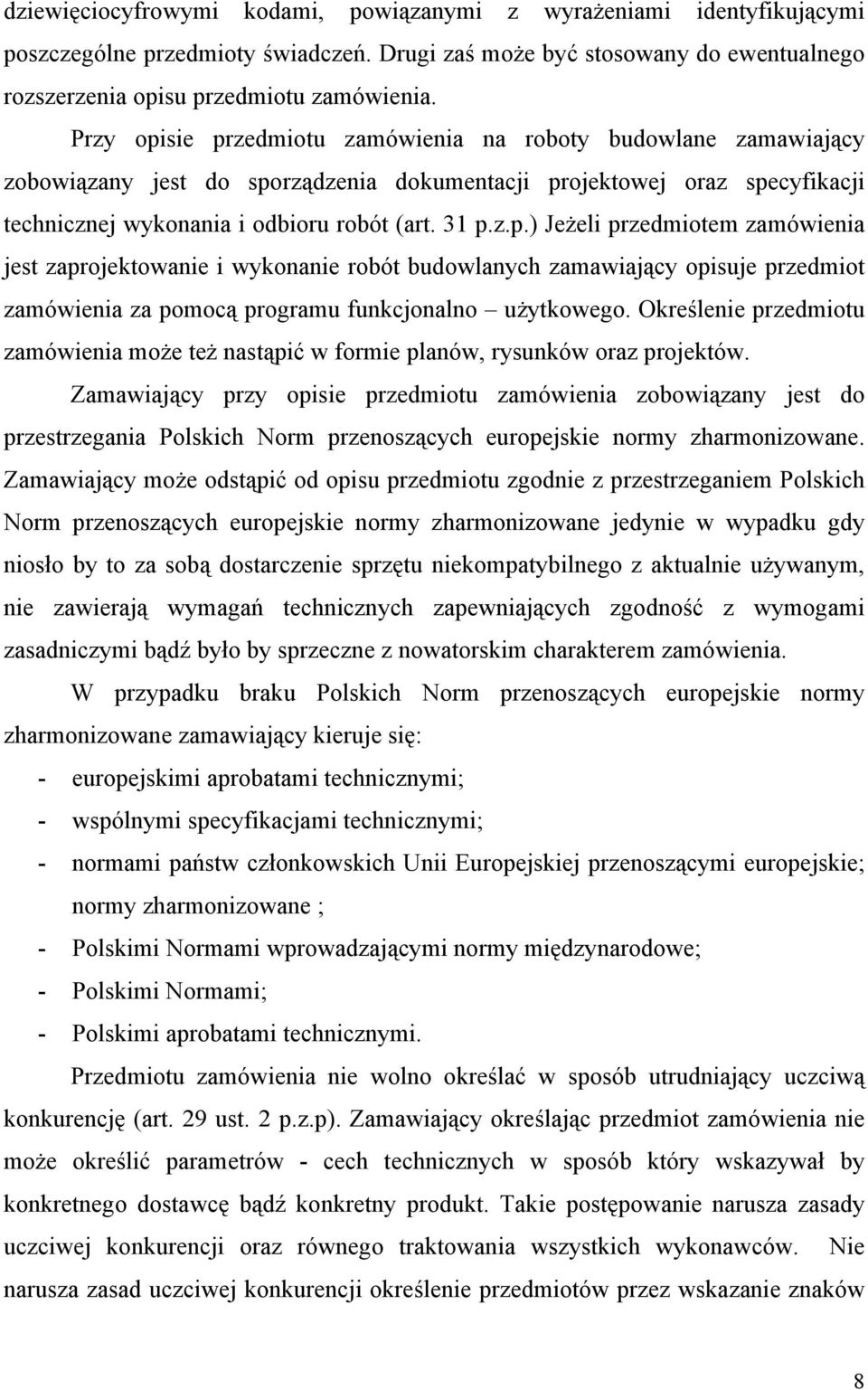 dziewięciocyfrowymi kodami, powiązanymi z wyrażeniami identyfikującymi poszczególne przedmioty świadczeń. Drugi zaś może być stosowany do ewentualnego rozszerzenia opisu przedmiotu zamówienia.

Przy opisie przedmiotu zamówienia na roboty budowlane zamawiający zobowiązany jest do sporządzenia dokumentacji projektowej oraz specyfikacji technicznej wykonania i odbioru robót (art. 31 p.z.p.) Jeżeli przedmiotem zamówienia jest zaprojektowanie i wykonanie robót budowlanych zamawiający opisuje przedmiot zamówienia za pomocą programu funkcjonalno – użytkowego. Określenie przedmiotu zamówienia może też nastąpić w formie planów, rysunków oraz projektów.

Zamawiający przy opisie przedmiotu zamówienia zobowiązany jest do przestrzegania Polskich Norm przenoszących europejskie normy zharmonizowane. Zamawiający może odstąpić od opisu przedmiotu zgodnie z przestrzeganiem Polskich Norm przenoszących europejskie normy zharmonizowane jedynie w wypadku gdy niosło by to za sobą dostarczenie sprzętu niekompatybilnego z aktualnie używanym, nie zawierają wymagań technicznych zapewniających zgodność z wymogami zasadniczymi bądź było by sprzeczne z nowatorskim charakterem zamówienia.

W przypadku braku Polskich Norm przenoszących europejskie normy zharmonizowane zamawiający kieruje się:
- europejskimi aprobatami technicznymi;
- wspólnymi specyfikacjami technicznymi;
- normami państw członkowskich Unii Europejskiej przenoszącymi europejskie; normy zharmonizowane ;
- Polskimi Normami wprowadzającymi normy międzynarodowe;
- Polskimi Normami;
- Polskimi aprobatami technicznymi.

Przedmiotu zamówienia nie wolno określać w sposób utrudniający uczciwą konkurencję (art. 29 ust. 2 p.z.p). Zamawiający określając przedmiot zamówienia nie może określić parametrów - cech technicznych w sposób który wskazywał by konkretnego dostawcę bądź konkretny produkt. Takie postępowanie narusza zasady uczciwej konkurencji oraz równego traktowania wszystkich wykonawców. Nie narusza zasad uczciwej konkurencji określenie przedmiotów przez wskazanie znaków

8